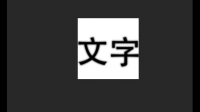 文字